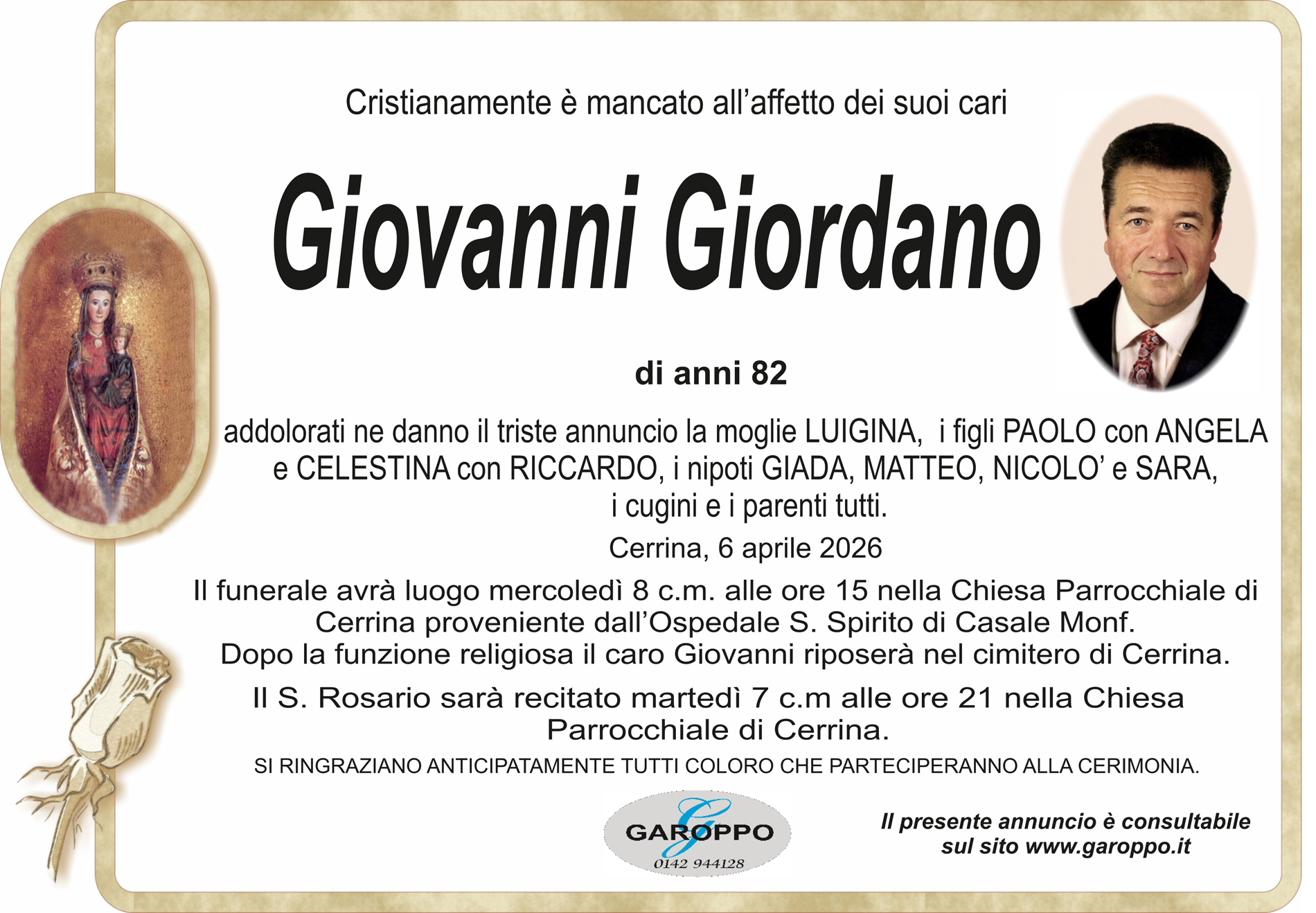 Cristianamente è mancato all'affetto dei suoi cari

Giovanni Giordano

di anni 82

addolorati ne danno il triste annuncio la moglie LUIGINA, i figli PAOLO con ANGELA e CELESTINA con RICCARDO, i nipoti GIADA, MATTEO, NICOLO' e SARA, i cugini e i parenti tutti.

Cerrina, 6 aprile 2026

Il funerale avrà luogo mercoledì 8 c.m. alle ore 15 nella Chiesa Parrocchiale di Cerrina proveniente dall'Ospedale S. Spirito di Casale Monf. Dopo la funzione religiosa il caro Giovanni riposerà nel cimitero di Cerrina.

Il S. Rosario sarà recitato martedì 7 c.m alle ore 21 nella Chiesa Parrocchiale di Cerrina.

SI RINGRAZIANO ANTICIPATAMENTE TUTTI COLORO CHE PARTECIPERANNO ALLA CERIMONIA.

GAROPPO
0142 944128

Il presente annuncio è consultabile sul sito www.garoppo.it